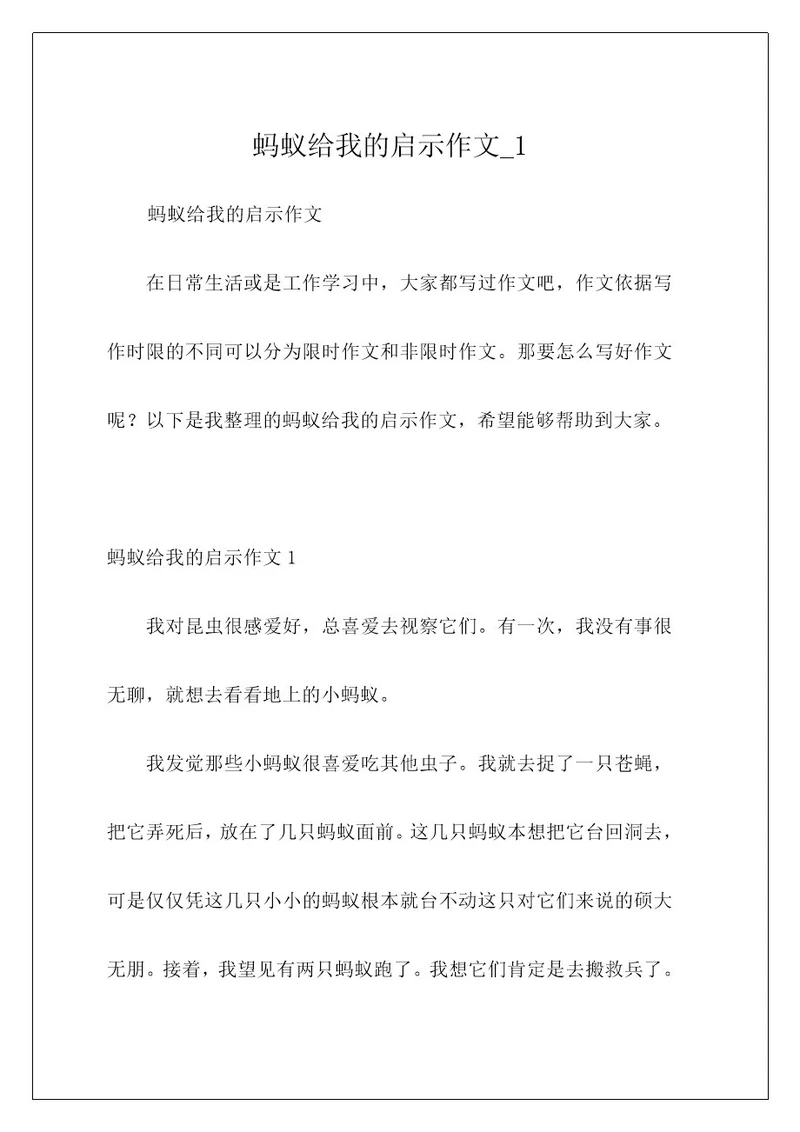 蚂蚁给我的启示作文_1

蚂蚁给我的启示作文

在日常生活或是工作学习中，大家都写过作文吧，作文依据写作时限的不同可以分为限时作文和非限时作文。那要怎么写好作文呢？以下是我整理的蚂蚁给我的启示作文，希望能够帮助到大家。

蚂蚁给我的启示作文 1

我对昆虫很感爱好，总喜爱去视察它们。有一次，我没有事很无聊，就想去看看地上的小蚂蚁。

我发觉那些小蚂蚁很喜爱吃其他虫子。我就去捉了一只苍蝇，把它弄死后，放在了几只蚂蚁面前。这几只蚂蚁本想把它台回洞去，可是仅仅凭这几只小小的蚂蚁根本就台不动这只对它们来说的硕大无朋。接着，我望见有两只蚂蚁跑了。我想它们肯定是去搬救兵了。